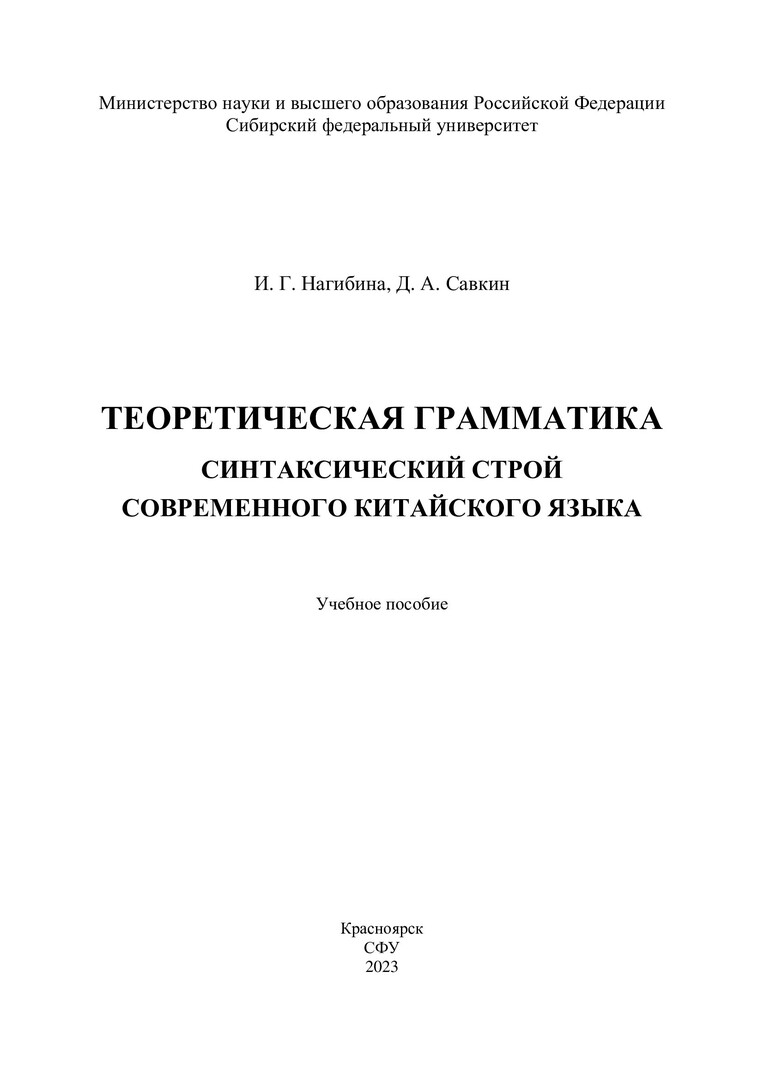 Министерство науки и высшего образования Российской Федерации
Сибирский федеральный университет

И. Г. Нагибина, Д. А. Савкин

ТЕОРЕТИЧЕСКАЯ ГРАММАТИКА
СИНТАКСИЧЕСКИЙ СТРОЙ
СОВРЕМЕННОГО КИТАЙСКОГО ЯЗЫКА

Учебное пособие

Красноярск
СФУ
2023